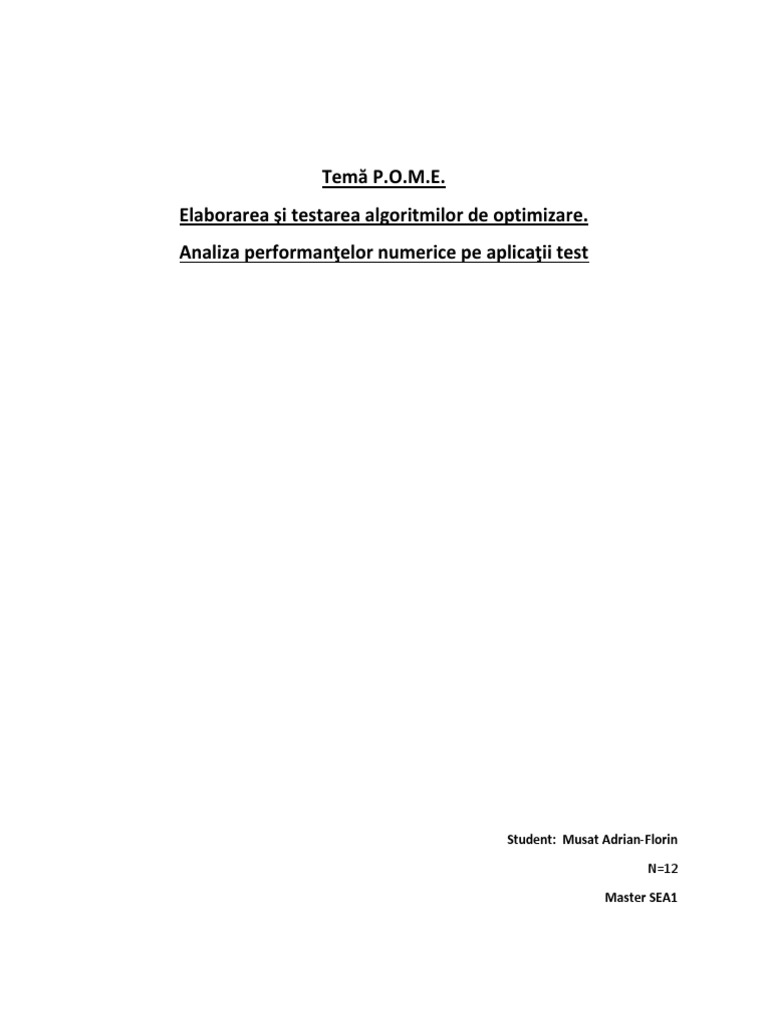 Temă P.O.M.E.

Elaborarea şi testarea algoritmilor de optimizare.

Analiza performanţelor numerice pe aplicaţii test

Student: Musat Adrian-Florin

N=12

Master SEA1